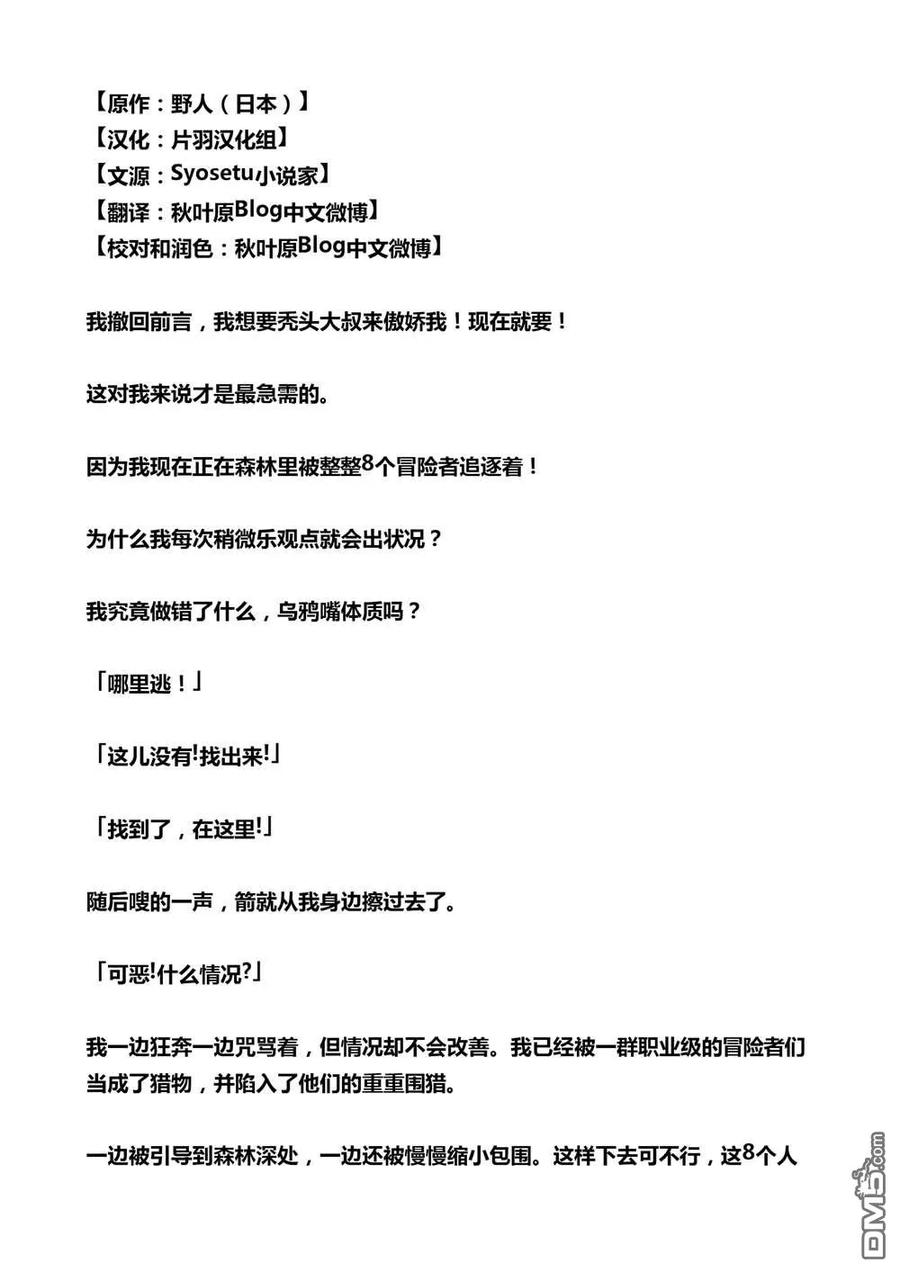 【原作：野人（日本）】
【汉化：片羽汉化组】
【文源：Syosetu小说家】
【翻译：秋叶原Blog中文微博】
【校对和润色：秋叶原Blog中文微博】

我撤回前言，我想要秃头大叔来傲娇我！现在就要！

这对我来说才是最急需的。

因为我现在正在森林里被整整8个冒险者追逐着！

为什么我每次稍微乐观点就会出状况？

我究竟做错了什么，乌鸦嘴体质吗？

「哪里逃！」

「这儿没有!找出来!」

「找到了，在这里!」

随后嗖的一声，箭就从我身边擦过去了。

「可恶!什么情况?」

我一边狂奔一边咒骂着，但情况却不会改善。我已经被一群职业级的冒险者们当成了猎物，并陷入了他们的重重围猎。

一边被引导到森林深处，一边还被慢慢缩小包围。这样下去可不行，这8个人

DM5.com